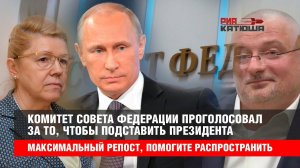 РИА КАТЮША

Т ФЕД

КОМИТЕТ СОВЕТА ФЕДЕРАЦИИ ПРОГОЛОСОВАЛ ЗА ТО, ЧТОБЫ ПОДСТАВИТЬ ПРЕЗИДЕНТА

МАКСИМАЛЬНЫЙ РЕПОСТ, ПОМОГИТЕ РАСПРОСТРАНИТЬ